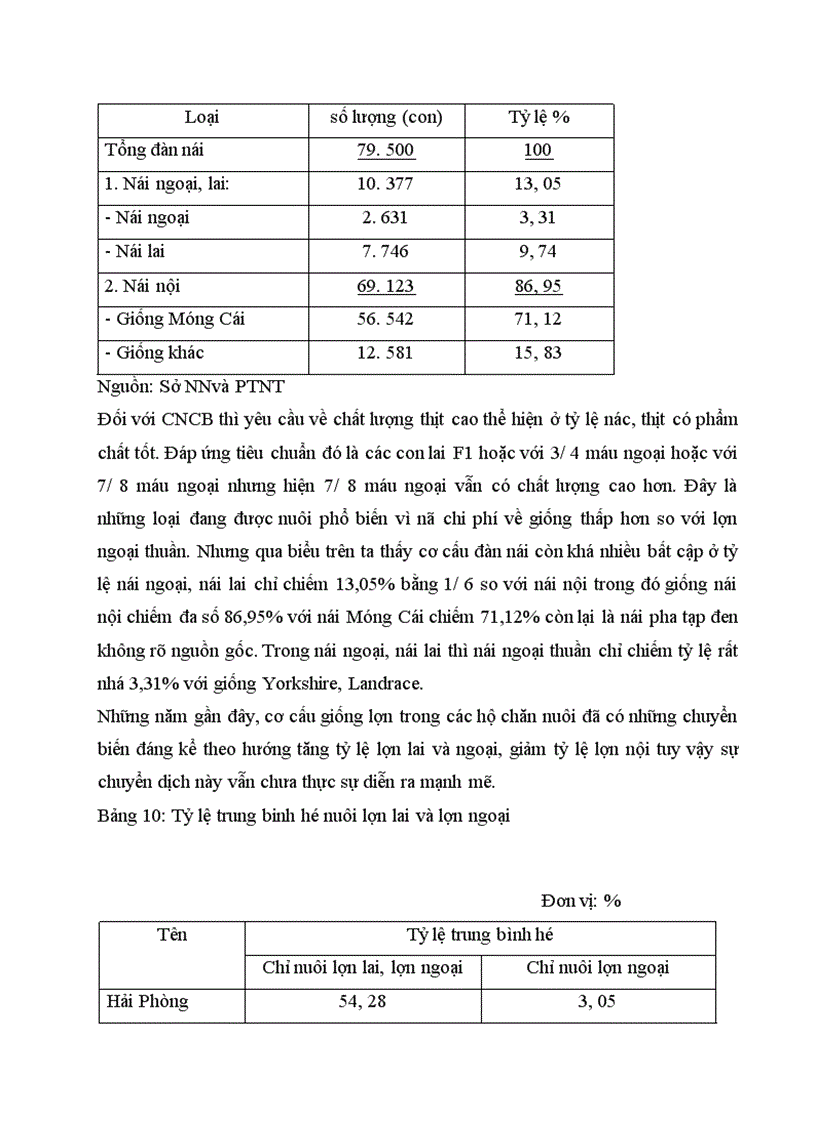 | Loại | số lượng (con) | Tỷ lệ % |
|---|---|---|
| Tổng đàn nái | 79. 500 | 100 |
| 1. Nái ngoại, lai: | 10. 377 | 13, 05 |
| - Nái ngoại | 2. 631 | 3, 31 |
| - Nái lai | 7. 746 | 9, 74 |
| 2. Nái nội | 69. 123 | 86, 95 |
| - Giống Móng Cái | 56. 542 | 71, 12 |
| - Giống khác | 12. 581 | 15, 83 |

Nguồn: Sở NNvà PTNT

Đối với CNCB thì yêu cầu về chất lượng thịt cao thể hiện ở tỷ lệ nác, thịt có phẩm chất tốt. Đáp ứng tiêu chuẩn đó là các con lai F1 hoặc với 3/ 4 máu ngoại hoặc với 7/ 8 máu ngoại nhưng hiện 7/ 8 máu ngoại vẫn có chất lượng cao hơn. Đây là những loại đang được nuôi phổ biến vì nã chi phí về giống thấp hơn so với lợn ngoại thuần. Nhưng qua biểu trên ta thấy cơ cấu đàn nái còn khá nhiều bất cập ở tỷ lệ nái ngoại, nái lai chỉ chiếm 13,05% bằng 1/ 6 so với nái nội trong đó giống nái nội chiếm đa số 86,95% với nái Móng Cái chiếm 71,12% còn lại là nái pha tạp đen không rõ nguồn gốc. Trong nái ngoại, nái lai thì nái ngoại thuần chỉ chiếm tỷ lệ rất nhá 3,31% với giống Yorkshire, Landrace.

Những năm gần đây, cơ cấu giống lợn trong các hộ chăn nuôi đã có những chuyển biến đáng kể theo hướng tăng tỷ lệ lợn lai và ngoại, giảm tỷ lệ lợn nội tuy vậy sự chuyển dịch này vẫn chưa thực sự diễn ra mạnh mẽ.

Bảng 10: Tỷ lệ trung bình hé nuôi lợn lai và lợn ngoại

Đơn vị: %

| Tên | Tỷ lệ trung bình hé | |
|---|---|---|
| | Chỉ nuôi lợn lai, lợn ngoại | Chỉ nuôi lợn ngoại |
| Hải Phòng | 54, 28 | 3, 05 |